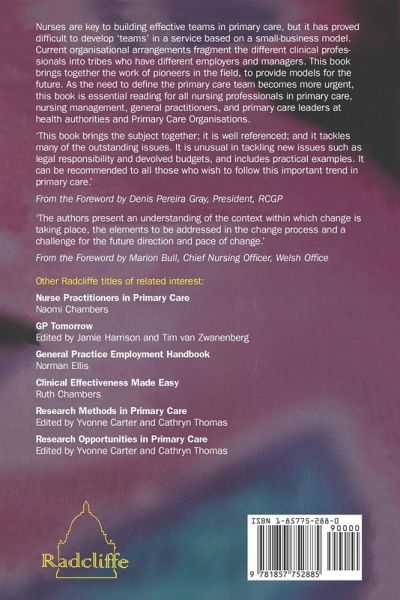 Nurses are key to building effective teams in primary care, but it has proved difficult to develop 'teams' in a service based on a small-business model. Current organisational arrangements fragment the different clinical professionals into tribes who have different employers and managers. This book brings together the work of pioneers in the field, to provide models for the future. As the need to define the primary care team becomes more urgent, this book is essential reading for all nursing professionals in primary care, nursing management, general practitioners, and primary care leaders at health authorities and Primary Care Organisations.

'This book brings the subject together; it is well referenced; and it tackles many of the outstanding issues. It is unusual in tackling new issues such as legal responsibility and devolved budgets, and includes practical examples. It can be recommended to all those who wish to follow this important trend in primary care.'

From the Foreword by Denis Pereira Gray, President, RCGP

'The authors present an understanding of the context within which change is taking place, the elements to be addressed in the change process and a challenge for the future direction and pace of change.'

From the Foreword by Marion Bull, Chief Nursing Officer, Welsh Office

Other Radcliffe titles of related interest:

Nurse Practitioners in Primary Care
Naomi Chambers

GP Tomorrow
Edited by Jamie Harrison and Tim van Zwanenberg

General Practice Employment Handbook
Norman Ellis

Clinical Effectiveness Made Easy
Ruth Chambers

Research Methods in Primary Care
Edited by Yvonne Carter and Cathryn Thomas

Research Opportunities in Primary Care
Edited by Yvonne Carter and Cathryn Thomas

Radcliffe

ISBN 1-85775-288-0

90000

9 781857 752885